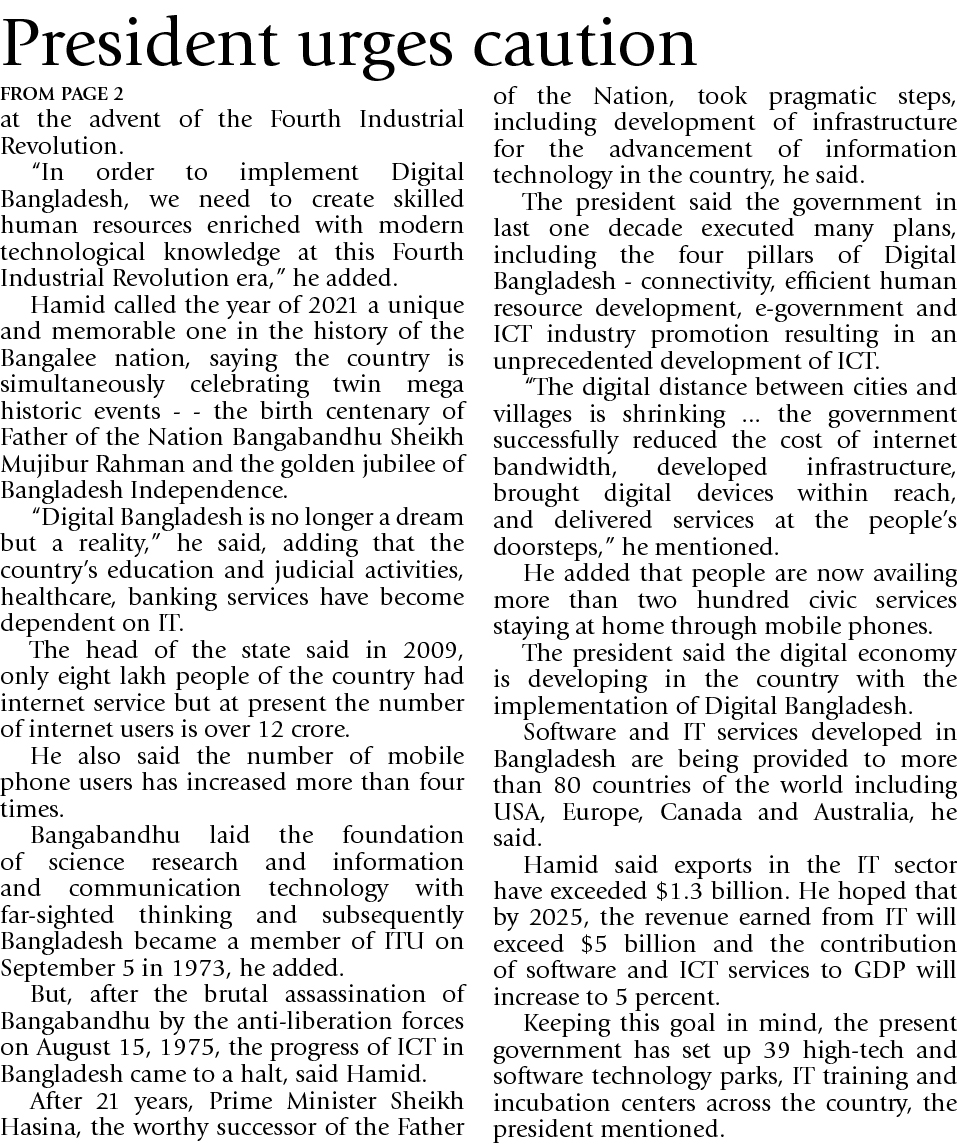 President urges caution

FROM PAGE 2
at the advent of the Fourth Industrial Revolution.

"In order to implement Digital Bangladesh, we need to create skilled human resources enriched with modern technological knowledge at this Fourth Industrial Revolution era," he added.

Hamid called the year of 2021 a unique and memorable one in the history of the Bangalee nation, saying the country is simultaneously celebrating twin mega historic events - - the birth centenary of Father of the Nation Bangabandhu Sheikh Mujibur Rahman and the golden jubilee of Bangladesh Independence.

"Digital Bangladesh is no longer a dream but a reality," he said, adding that the country's education and judicial activities, healthcare, banking services have become dependent on IT.

The head of the state said in 2009, only eight lakh people of the country had internet service but at present the number of internet users is over 12 crore.

He also said the number of mobile phone users has increased more than four times.

Bangabandhu laid the foundation of science research and information and communication technology with far-sighted thinking and subsequently Bangladesh became a member of ITU on September 5 in 1973, he added.

But, after the brutal assassination of Bangabandhu by the anti-liberation forces on August 15, 1975, the progress of ICT in Bangladesh came to a halt, said Hamid.

After 21 years, Prime Minister Sheikh Hasina, the worthy successor of the Father of the Nation, took pragmatic steps, including development of infrastructure for the advancement of information technology in the country, he said.

The president said the government in last one decade executed many plans, including the four pillars of Digital Bangladesh - connectivity, efficient human resource development, e-government and ICT industry promotion resulting in an unprecedented development of ICT.

"The digital distance between cities and villages is shrinking ... the government successfully reduced the cost of internet bandwidth, developed infrastructure, brought digital devices within reach, and delivered services at the people's doorsteps," he mentioned.

He added that people are now availing more than two hundred civic services staying at home through mobile phones.

The president said the digital economy is developing in the country with the implementation of Digital Bangladesh.

Software and IT services developed in Bangladesh are being provided to more than 80 countries of the world including USA, Europe, Canada and Australia, he said.

Hamid said exports in the IT sector have exceeded \$1.3 billion. He hoped that by 2025, the revenue earned from IT will exceed \$5 billion and the contribution of software and ICT services to GDP will increase to 5 percent.

Keeping this goal in mind, the present government has set up 39 high-tech and software technology parks, IT training and incubation centers across the country, the president mentioned.